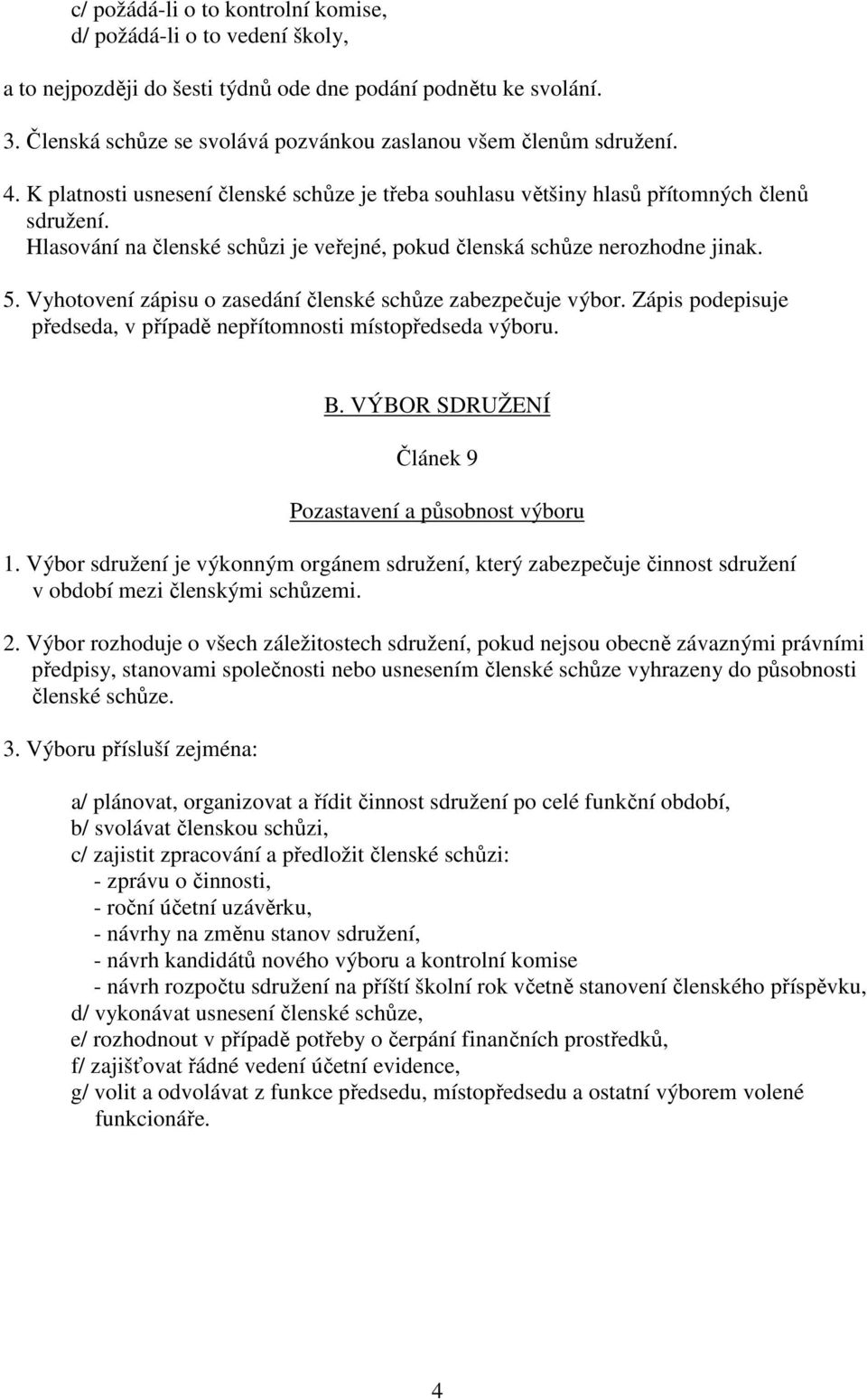 c/ požádá-li o to kontrolní komise,
d/ požádá-li o to vedení školy,

a to nejpozději do šesti týdnů ode dne podání podnětu ke svolání.

3. Členská schůze se svolává pozvánkou zaslanou všem členům sdružení.

4. K platnosti usnesení členské schůze je třeba souhlasu většiny hlasů přítomných členů sdružení.
Hlasování na členské schůzi je veřejné, pokud členská schůze nerozhodne jinak.

5. Vyhotovení zápisu o zasedání členské schůze zabezpečuje výbor. Zápis podepisuje předseda, v případě nepřítomnosti místopředseda výboru.

B. VÝBOR SDRUŽENÍ

Článek 9

Pozastavení a působnost výboru

1. Výbor sdružení je výkonným orgánem sdružení, který zabezpečuje činnost sdružení v období mezi členskými schůzemi.

2. Výbor rozhoduje o všech záležitostech sdružení, pokud nejsou obecně závaznými právními předpisy, stanovami společnosti nebo usnesením členské schůze vyhrazeny do působnosti členské schůze.

3. Výboru přísluší zejména:

a/ plánovat, organizovat a řídit činnost sdružení po celé funkční období,
b/ svolávat členskou schůzi,
c/ zajistit zpracování a předložit členské schůzi:
- zprávu o činnosti,
- roční účetní uzávěrku,
- návrhy na změnu stanov sdružení,
- návrh kandidátů nového výboru a kontrolní komise
- návrh rozpočtu sdružení na příští školní rok včetně stanovení členského příspěvku,
d/ vykonávat usnesení členské schůze,
e/ rozhodnout v případě potřeby o čerpání finančních prostředků,
f/ zajišťovat řádné vedení účetní evidence,
g/ volit a odvolávat z funkce předsedu, místopředsedu a ostatní výborem volené funkcionáře.

4